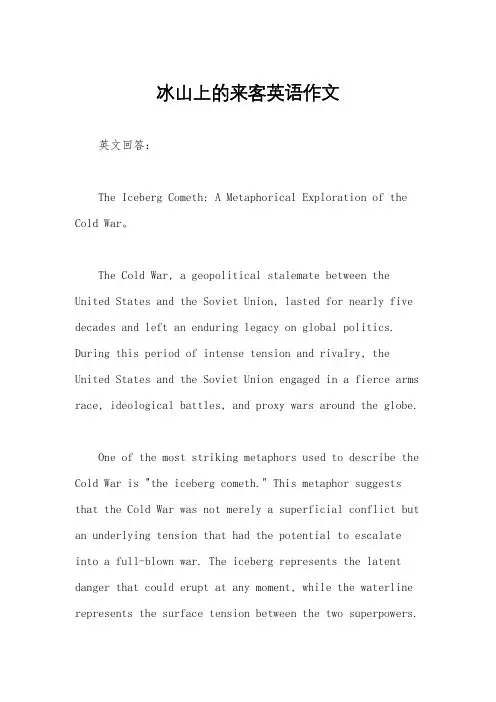 冰山上的来客英语作文

英文回答:

The Iceberg Cometh: A Metaphorical Exploration of the Cold War。

The Cold War, a geopolitical stalemate between the United States and the Soviet Union, lasted for nearly five decades and left an enduring legacy on global politics. During this period of intense tension and rivalry, the United States and the Soviet Union engaged in a fierce arms race, ideological battles, and proxy wars around the globe.

One of the most striking metaphors used to describe the Cold War is "the iceberg cometh." This metaphor suggests that the Cold War was not merely a superficial conflict but an underlying tension that had the potential to escalate into a full-blown war. The iceberg represents the latent danger that could erupt at any moment, while the waterline represents the surface tension between the two superpowers.